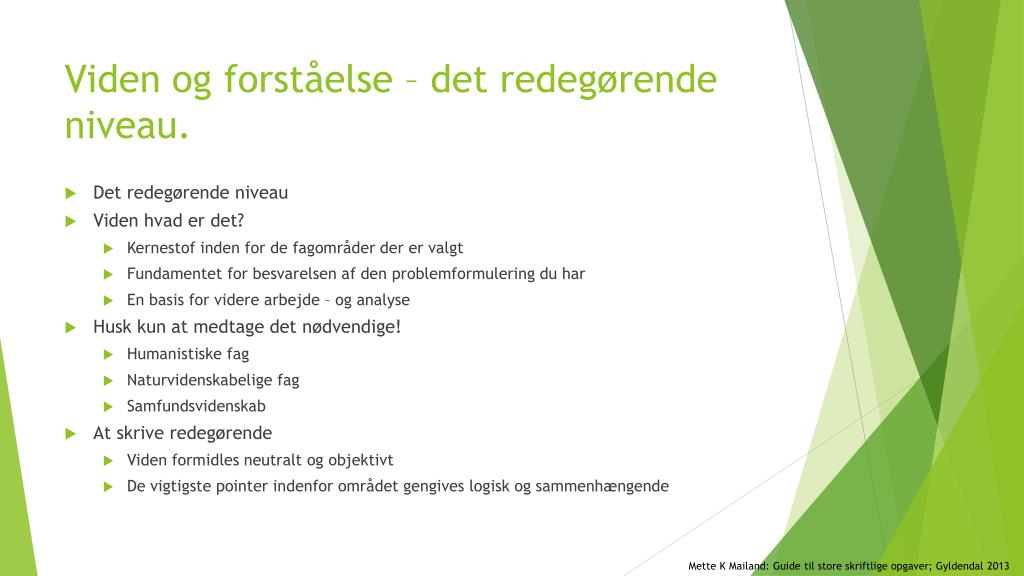 Viden og forståelse – det redegørende niveau.

Det redegørende niveau

Viden hvad er det?

Kernestof inden for de fagområder der er valgt

Fundamentet for besvarelsen af den problemformulering du har

En basis for videre arbejde – og analyse

Husk kun at medtage det nødvendige!

Humanistiske fag

Naturvidenskabelige fag

Samfundsvidenskab

At skrive redegørende

Viden formidles neutralt og objektivt

De vigtigste pointer indenfor området gengives logisk og sammenhængende

Mette K Mailand: Guide til store skriftlige opgaver; Gyldendal 2013